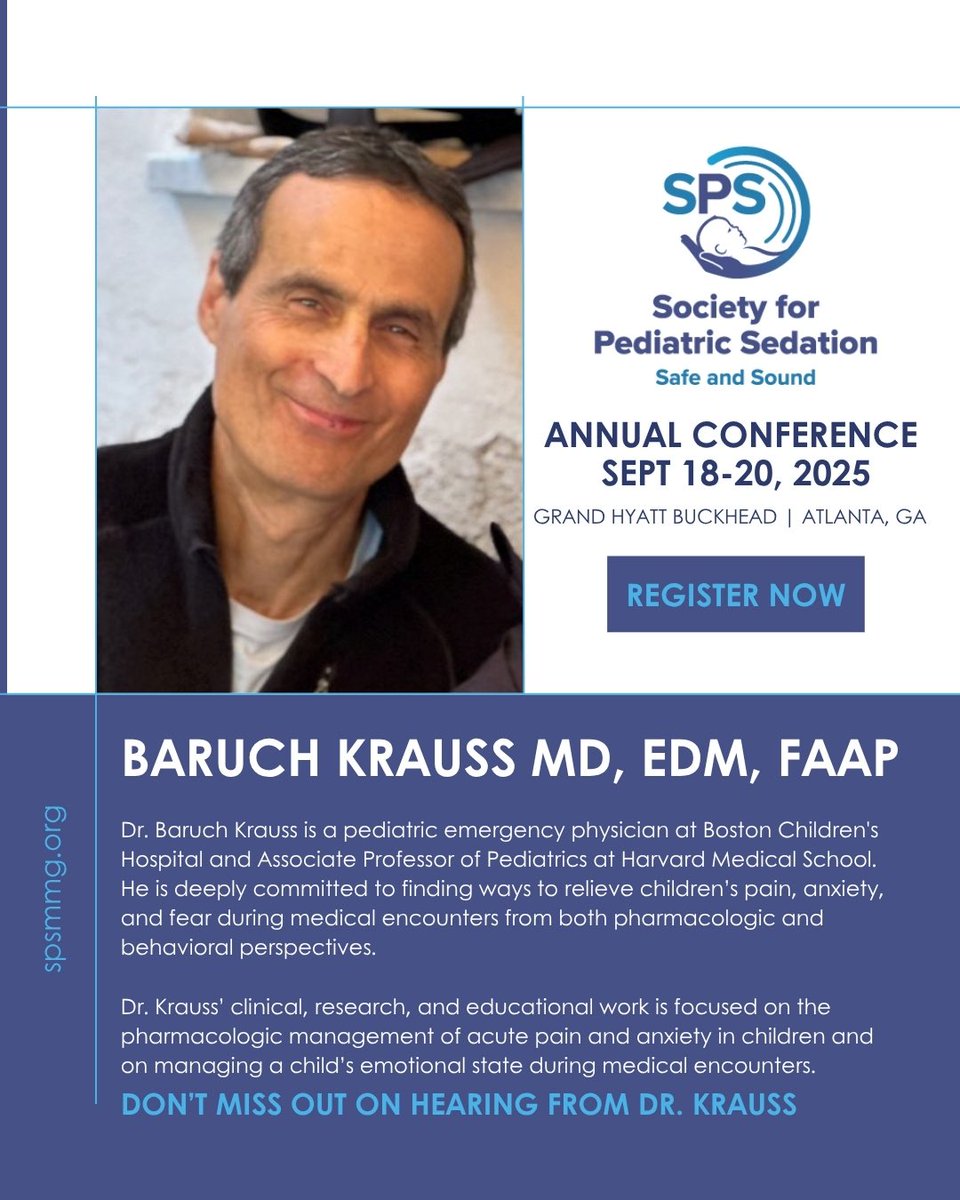 SPS

Society for Pediatric Sedation
Safe and Sound

ANNUAL CONFERENCE
SEPT 18-20, 2025

GRAND HYATT BUCKHEAD | ATLANTA, GA

REGISTER NOW

spsmmg.org

BARUCH KRAUSS MD, EDM, FAAP

Dr. Baruch Krauss is a pediatric emergency physician at Boston Children's Hospital and Associate Professor of Pediatrics at Harvard Medical School. He is deeply committed to finding ways to relieve children's pain, anxiety, and fear during medical encounters from both pharmacologic and behavioral perspectives.

Dr. Krauss' clinical, research, and educational work is focused on the pharmacologic management of acute pain and anxiety in children and on managing a child's emotional state during medical encounters.

DON'T MISS OUT ON HEARING FROM DR. KRAUSS